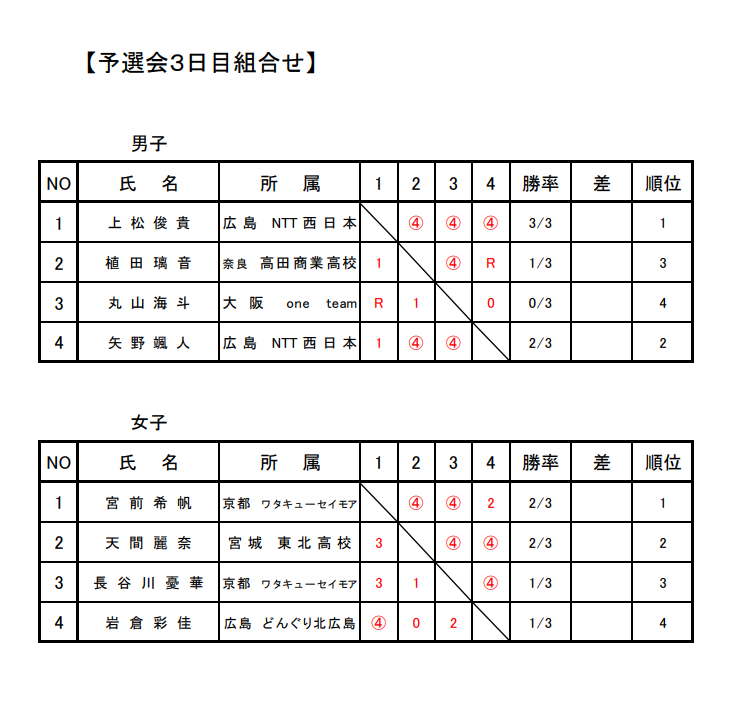 【予選会3日目組合せ】

男子

| NO | 氏　名 | 所　属 | 1 | 2 | 3 | 4 | 勝率 | 差 | 順位 |
|---|---|---|---|---|---|---|---|---|---|
| 1 | 上松俊貴 | 広島　NTT西日本 | | ④ | ④ | ④ | 3/3 | | 1 |
| 2 | 植田璃音 | 奈良　高田商業高校 | 1 | | ④ | R | 1/3 | | 3 |
| 3 | 丸山海斗 | 大阪　one team | R | 1 | | 0 | 0/3 | | 4 |
| 4 | 矢野颯人 | 広島　NTT西日本 | 1 | ④ | ④ | | 2/3 | | 2 |

女子

| NO | 氏　名 | 所　属 | 1 | 2 | 3 | 4 | 勝率 | 差 | 順位 |
|---|---|---|---|---|---|---|---|---|---|
| 1 | 宮前希帆 | 京都　ワタキューセイモア | | ④ | ④ | 2 | 2/3 | | 1 |
| 2 | 天間麗奈 | 宮城　東北高校 | 3 | | ④ | ④ | 2/3 | | 2 |
| 3 | 長谷川憂華 | 京都　ワタキューセイモア | 3 | 1 | | ④ | 1/3 | | 3 |
| 4 | 岩倉彩佳 | 広島　どんぐり北広島 | ④ | 0 | 2 | | 1/3 | | 4 |